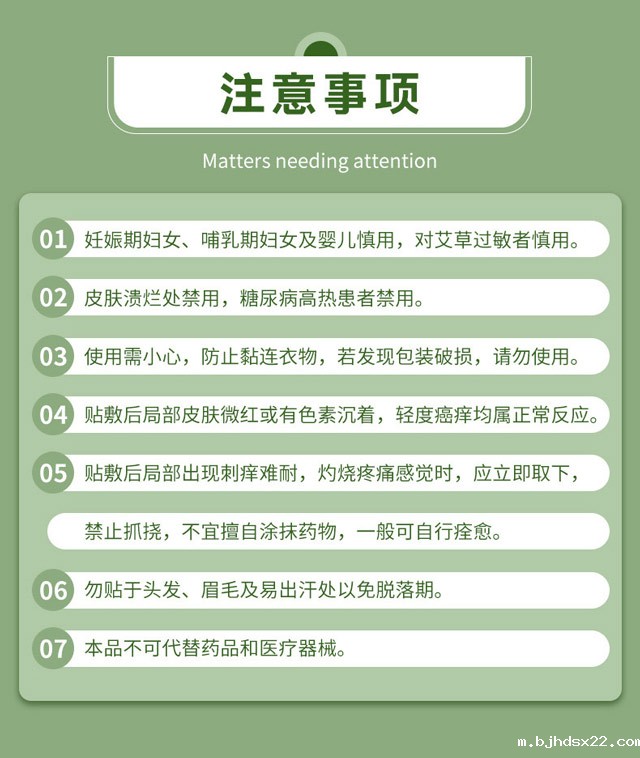 注意事项

Matters needing attention

01 妊娠期妇女、哺乳期妇女及婴儿慎用，对艾草过敏者慎用。

02 皮肤溃烂处禁用，糖尿病高热患者禁用。

03 使用需小心，防止黏连衣物，若发现包装破损，请勿使用。

04 贴敷后局部皮肤微红或有色素沉着，轻度瘙痒均属正常反应。

05 贴敷后局部出现刺痒难耐，灼烧疼痛感觉时，应立即取下，

禁止抓挠，不宜擅自涂抹药物，一般可自行痊愈。

06 勿贴于头发、眉毛及易出汗处以免脱落期。

07 本品不可代替药品和医疗器械。

m.bjhdsx22.com